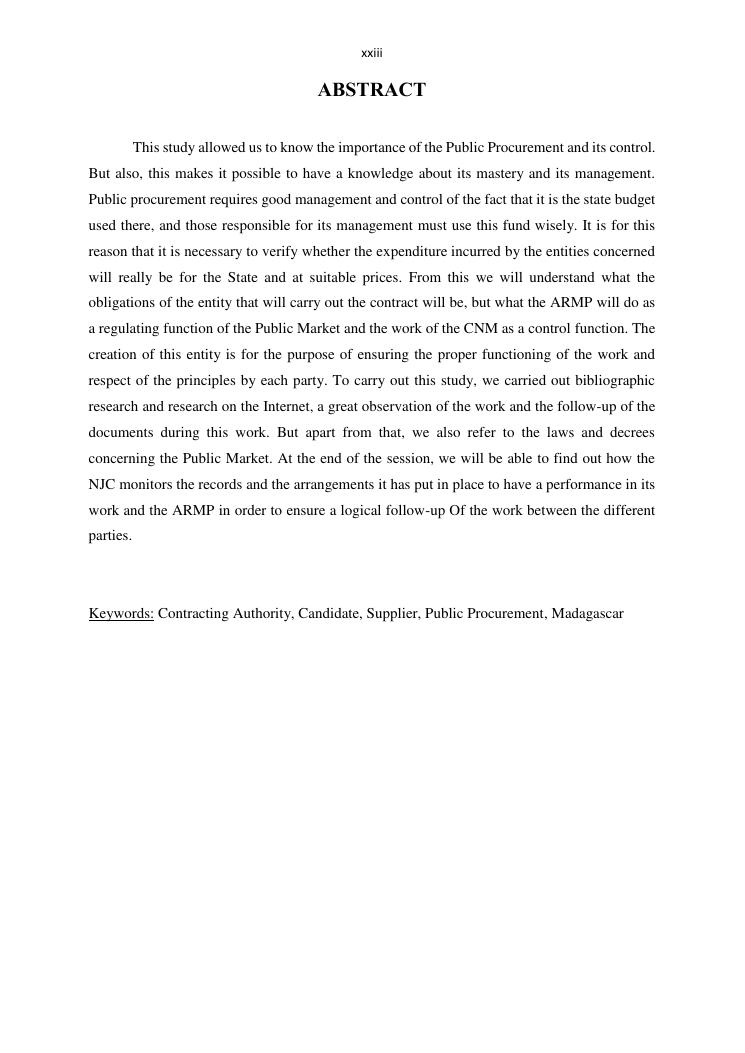 xxiii

ABSTRACT

This study allowed us to know the importance of the Public Procurement and its control. But also, this makes it possible to have a knowledge about its mastery and its management. Public procurement requires good management and control of the fact that it is the state budget used there, and those responsible for its management must use this fund wisely. It is for this reason that it is necessary to verify whether the expenditure incurred by the entities concerned will really be for the State and at suitable prices. From this we will understand what the obligations of the entity that will carry out the contract will be, but what the ARMP will do as a regulating function of the Public Market and the work of the CNM as a control function. The creation of this entity is for the purpose of ensuring the proper functioning of the work and respect of the principles by each party. To carry out this study, we carried out bibliographic research and research on the Internet, a great observation of the work and the follow-up of the documents during this work. But apart from that, we also refer to the laws and decrees concerning the Public Market. At the end of the session, we will be able to find out how the NJC monitors the records and the arrangements it has put in place to have a performance in its work and the ARMP in order to ensure a logical follow-up Of the work between the different parties.

Keywords: Contracting Authority, Candidate, Supplier, Public Procurement, Madagascar